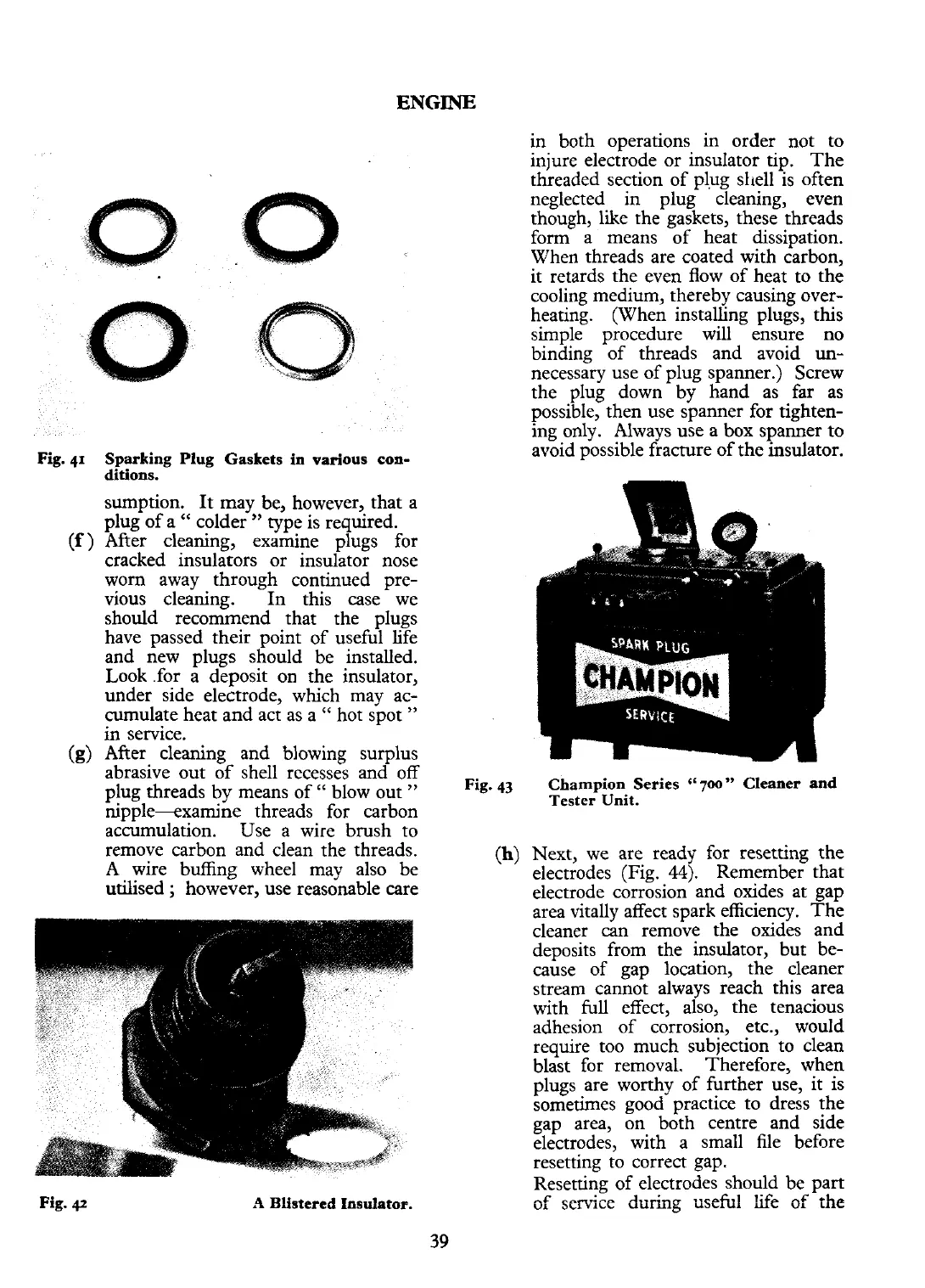 ENGINE

Fig. 41 Sparking Plug Gaskets in various conditions.

sumption. It may be, however, that a plug of a " colder " type is required.

(f) After cleaning, examine plugs for cracked insulators or insulator nose worn away through continued previous cleaning. In this case we should recommend that the plugs have passed their point of useful life and new plugs should be installed. Look for a deposit on the insulator, under side electrode, which may accumulate heat and act as a " hot spot " in service.

(g) After cleaning and blowing surplus abrasive out of shell recesses and off plug threads by means of " blow out " nipple—examine threads for carbon accumulation. Use a wire brush to remove carbon and clean the threads. A wire buffing wheel may also be utilised ; however, use reasonable care

Fig. 42 A Blistered Insulator.

in both operations in order not to injure electrode or insulator tip. The threaded section of plug shell is often neglected in plug cleaning, even though, like the gaskets, these threads form a means of heat dissipation. When threads are coated with carbon, it retards the even flow of heat to the cooling medium, thereby causing overheating. (When installing plugs, this simple procedure will ensure no binding of threads and avoid unnecessary use of plug spanner.) Screw the plug down by hand as far as possible, then use spanner for tightening only. Always use a box spanner to avoid possible fracture of the insulator.

SPARK PLUG
CHAMPION
SERVICE

Fig. 43 Champion Series "700" Cleaner and Tester Unit.

(h) Next, we are ready for resetting the electrodes (Fig. 44). Remember that electrode corrosion and oxides at gap area vitally affect spark efficiency. The cleaner can remove the oxides and deposits from the insulator, but because of gap location, the cleaner stream cannot always reach this area with full effect, also, the tenacious adhesion of corrosion, etc., would require too much subjection to clean blast for removal. Therefore, when plugs are worthy of further use, it is sometimes good practice to dress the gap area, on both centre and side electrodes, with a small file before resetting to correct gap.

Resetting of electrodes should be part of service during useful life of the

39